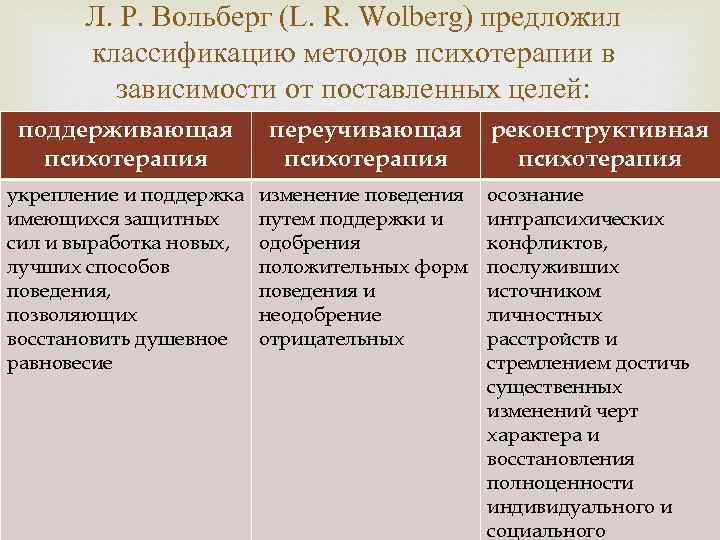 Л. Р. Вольберг (L. R. Wolberg) предложил классификацию методов психотерапии в зависимости от поставленных целей:

| поддерживающая психотерапия | переучивающая психотерапия | реконструктивная психотерапия |
|---|---|---|
| укрепление и поддержка имеющихся защитных сил и выработка новых, лучших способов поведения, позволяющих восстановить душевное равновесие | изменение поведения путем поддержки и одобрения положительных форм поведения и неодобрение отрицательных | осознание интрапсихических конфликтов, послуживших источником личностных расстройств и стремлением достичь существенных изменений черт характера и восстановления полноценности индивидуального и социального |